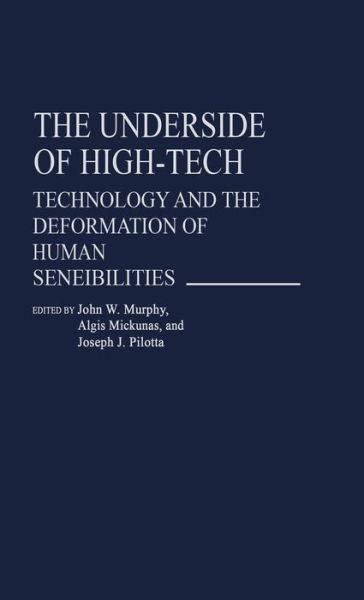 THE UNDERSIDE OF HIGH-TECH

TECHNOLOGY AND THE DEFORMATION OF HUMAN SENEIBILITIES

EDITED BY John W. Murphy, Algis Mickunas, and Joseph J. Pilotta